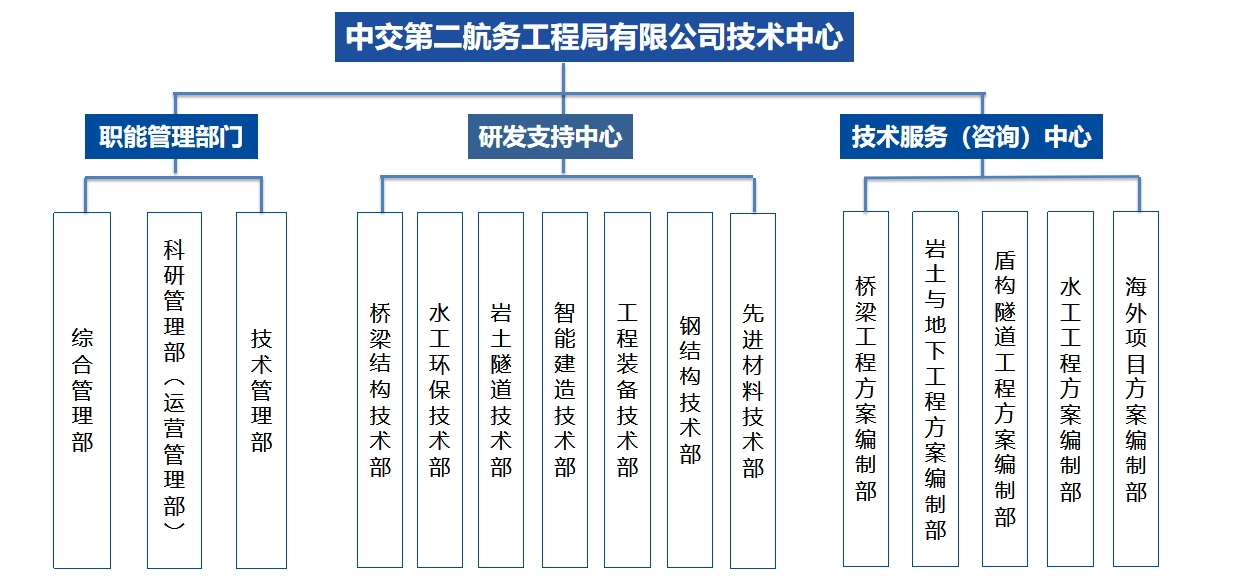 中交第二航务工程局有限公司技术中心

职能管理部门

研发支持中心

技术服务（咨询）中心

综合管理部

科研管理部（运营管理部）

技术管理部

桥梁结构技术部

水工环保技术部

岩土隧道技术部

智能建造技术部

工程装备技术部

钢结构技术部

先进材料技术部

桥梁工程方案编制部

岩土与地下工程方案编制部

盾构隧道工程方案编制部

水工工程方案编制部

海外项目方案编制部